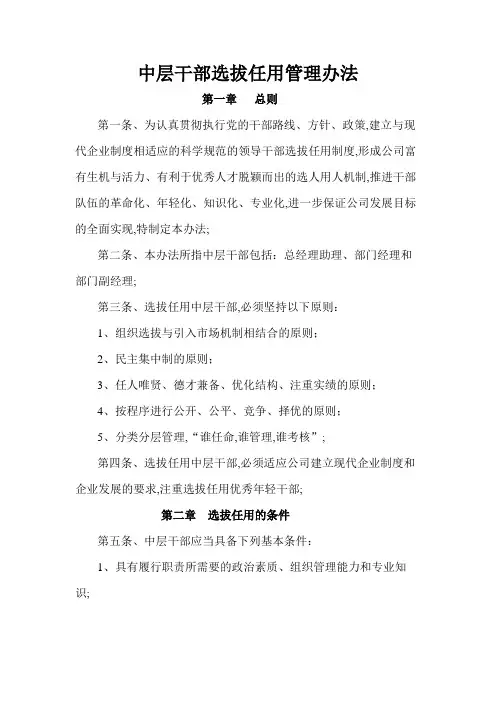 中层干部选拔任用管理办法

第一章　总则

第一条、为认真贯彻执行党的干部路线、方针、政策,建立与现代企业制度相适应的科学规范的领导干部选拔任用制度,形成公司富有生机与活力、有利于优秀人才脱颖而出的选人用人机制,推进干部队伍的革命化、年轻化、知识化、专业化,进一步保证公司发展目标的全面实现,特制定本办法;

第二条、本办法所指中层干部包括：总经理助理、部门经理和部门副经理;

第三条、选拔任用中层干部,必须坚持以下原则：

1、组织选拔与引入市场机制相结合的原则;

2、民主集中制的原则;

3、任人唯贤、德才兼备、优化结构、注重实绩的原则;

4、按程序进行公开、公平、竞争、择优的原则;

5、分类分层管理,“谁任命,谁管理,谁考核”;

第四条、选拔任用中层干部,必须适应公司建立现代企业制度和企业发展的要求,注重选拔任用优秀年轻干部;

第二章　选拔任用的条件

第五条、中层干部应当具备下列基本条件：

1、具有履行职责所需要的政治素质、组织管理能力和专业知识;